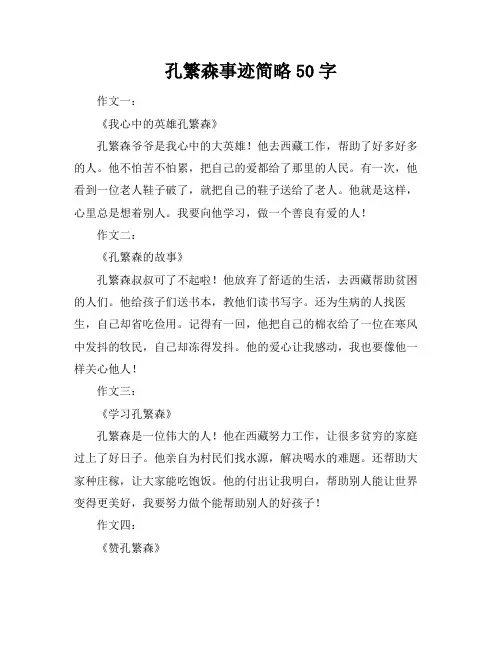 孔繁森事迹简略 50 字

作文一：

《我心中的英雄孔繁森》

孔繁森爷爷是我心中的大英雄！他去西藏工作，帮助了好多好多的人。他不怕苦不怕累，把自己的爱都给了那里的人民。有一次，他看到一位老人鞋子破了，就把自己的鞋子送给了老人。他就是这样，心里总是想着别人。我要向他学习，做一个善良有爱的人！

作文二：

《孔繁森的故事》

孔繁森叔叔可了不起啦！他放弃了舒适的生活，去西藏帮助贫困的人们。他给孩子们送书本，教他们读书写字。还为生病的人找医生，自己却省吃俭用。记得有一回，他把自己的棉衣给了一位在寒风中发抖的牧民，自己却冻得发抖。他的爱心让我感动，我也要像他一样关心他人！

作文三：

《学习孔繁森》

孔繁森是一位伟大的人！他在西藏努力工作，让很多贫穷的家庭过上了好日子。他亲自为村民们找水源，解决喝水的难题。还帮助大家种庄稼，让大家能吃饱饭。他的付出让我明白，帮助别人能让世界变得更美好，我要努力做个能帮助别人的好孩子！

作文四：

《赞孔繁森》